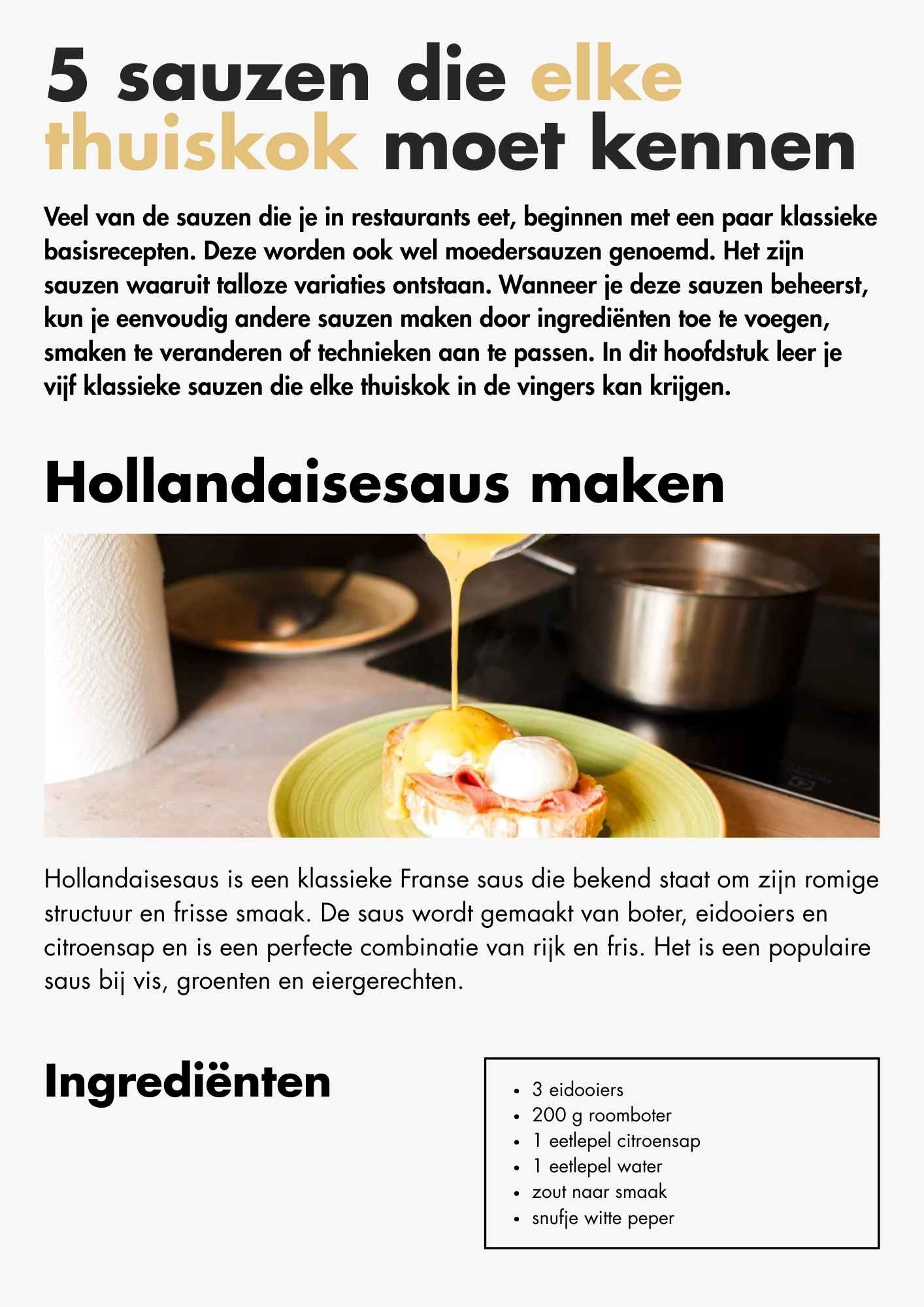 5 sauzen die elke thuiskok moet kennen

Veel van de sauzen die je in restaurants eet, beginnen met een paar klassieke basisrecepten. Deze worden ook wel moedersauzen genoemd. Het zijn sauzen waaruit talloze variaties ontstaan. Wanneer je deze sauzen beheerst, kun je eenvoudig andere sauzen maken door ingrediënten toe te voegen, smaken te veranderen of technieken aan te passen. In dit hoofdstuk leer je vijf klassieke sauzen die elke thuiskok in de vingers kan krijgen.

Hollandaisesaus maken

Hollandaisesaus is een klassieke Franse saus die bekend staat om zijn romige structuur en frisse smaak. De saus wordt gemaakt van boter, eidooiers en citroensap en is een perfecte combinatie van rijk en fris. Het is een populaire saus bij vis, groenten en eiergerechten.

Ingrediënten

- 3 eidooiers
- 200 g roomboter
- 1 eetlepel citroensap
- 1 eetlepel water
- zout naar smaak
- snufje witte peper